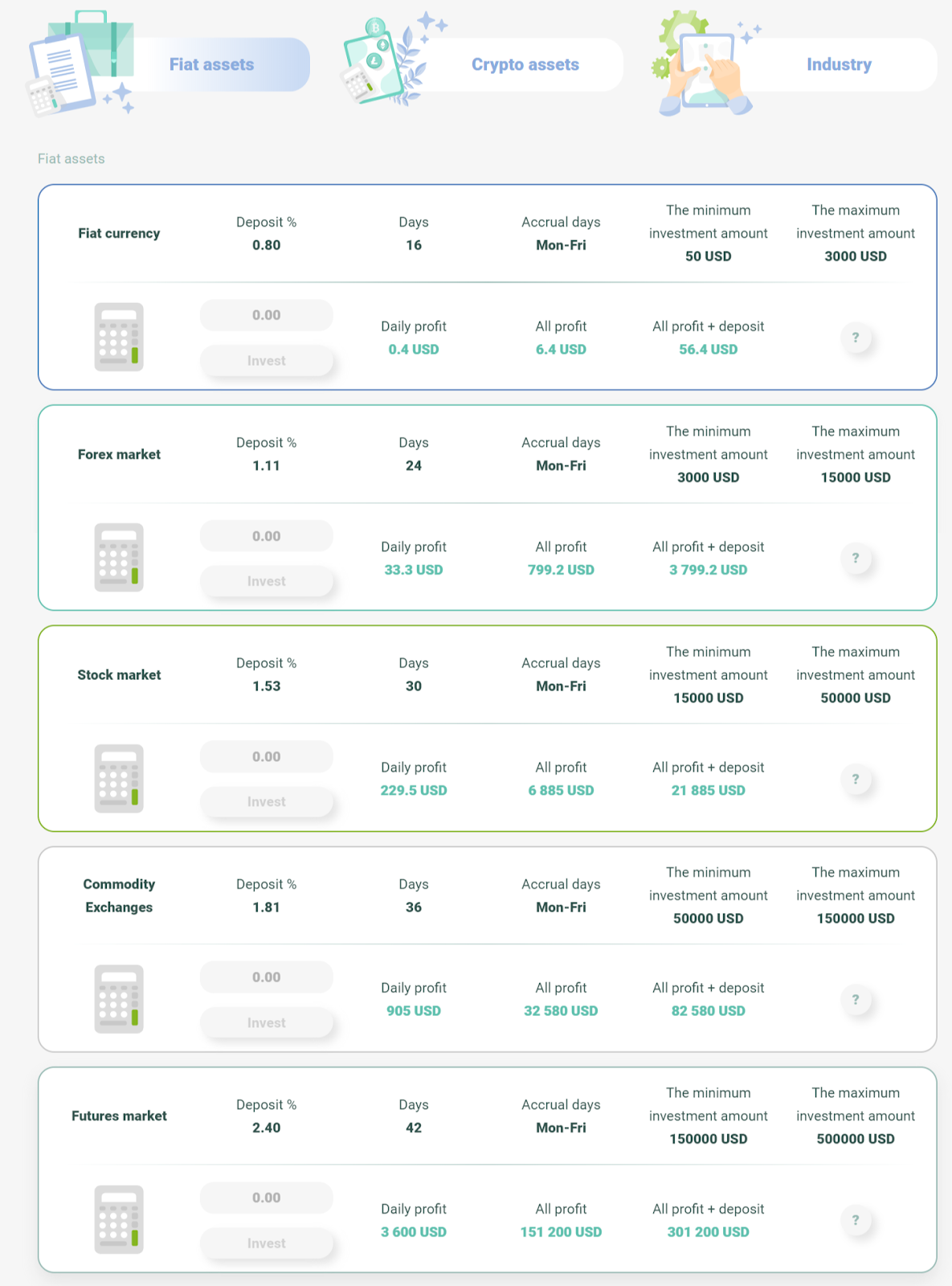 Fiat assets
Crypto assets
Industry

Fiat assets

Fiat currency
Deposit %
0.80
Days
16
Accrual days
Mon-Fri
The minimum investment amount
50 USD
The maximum investment amount
3000 USD

0.00
Invest
Daily profit
0.4 USD
All profit
6.4 USD
All profit + deposit
56.4 USD
?

Forex market
Deposit %
1.11
Days
24
Accrual days
Mon-Fri
The minimum investment amount
3000 USD
The maximum investment amount
15000 USD

0.00
Invest
Daily profit
33.3 USD
All profit
799.2 USD
All profit + deposit
3 799.2 USD
?

Stock market
Deposit %
1.53
Days
30
Accrual days
Mon-Fri
The minimum investment amount
15000 USD
The maximum investment amount
50000 USD

0.00
Invest
Daily profit
229.5 USD
All profit
6 885 USD
All profit + deposit
21 885 USD
?

Commodity Exchanges
Deposit %
1.81
Days
36
Accrual days
Mon-Fri
The minimum investment amount
50000 USD
The maximum investment amount
150000 USD

0.00
Invest
Daily profit
905 USD
All profit
32 580 USD
All profit + deposit
82 580 USD
?

Futures market
Deposit %
2.40
Days
42
Accrual days
Mon-Fri
The minimum investment amount
150000 USD
The maximum investment amount
500000 USD

0.00
Invest
Daily profit
3 600 USD
All profit
151 200 USD
All profit + deposit
301 200 USD
?